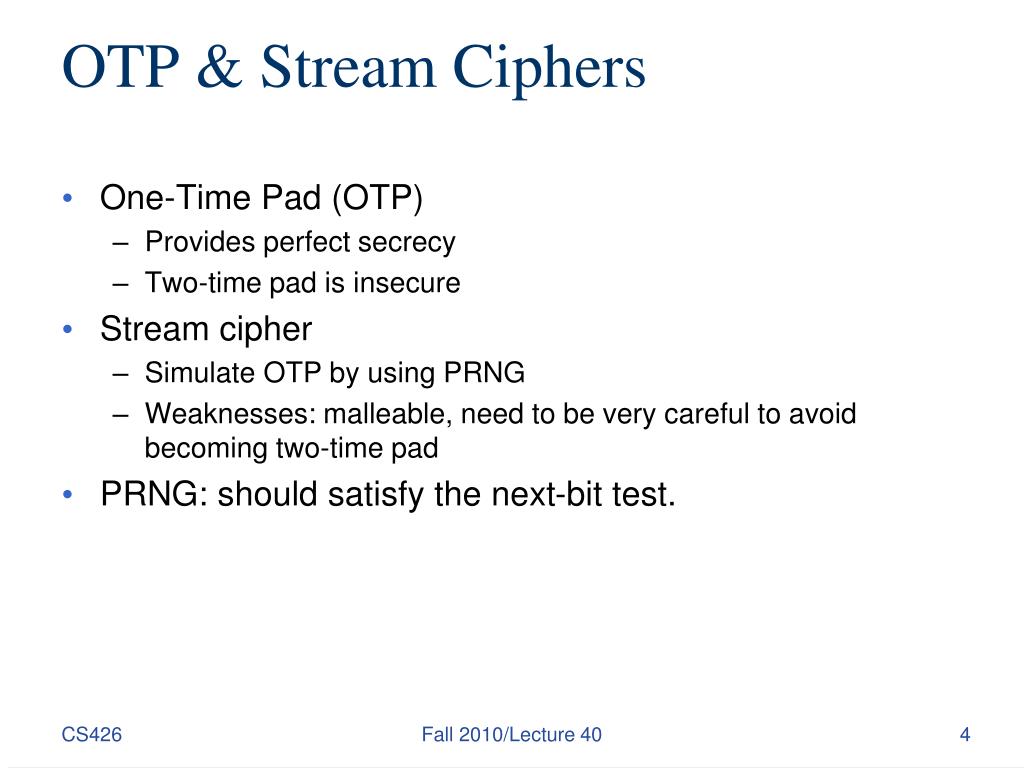 OTP & Stream Ciphers

• One-Time Pad (OTP)
  – Provides perfect secrecy
  – Two-time pad is insecure
• Stream cipher
  – Simulate OTP by using PRNG
  – Weaknesses: malleable, need to be very careful to avoid becoming two-time pad
• PRNG: should satisfy the next-bit test.

CS426 Fall 2010/Lecture 40 4